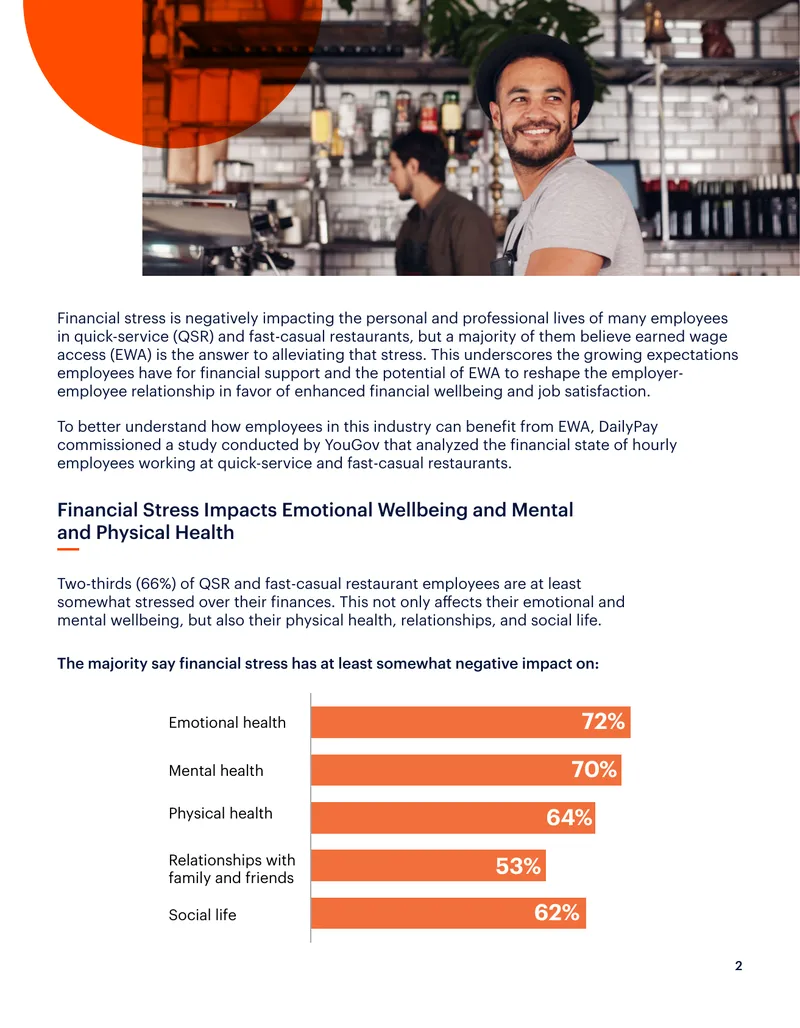 Financial stress is negatively impacting the personal and professional lives of many employees in quick-service (QSR) and fast-casual restaurants, but a majority of them believe earned wage access (EWA) is the answer to alleviating that stress. This underscores the growing expectations employees have for financial support and the potential of EWA to reshape the employer-employee relationship in favor of enhanced financial wellbeing and job satisfaction.

To better understand how employees in this industry can benefit from EWA, DailyPay commissioned a study conducted by YouGov that analyzed the financial state of hourly employees working at quick-service and fast-casual restaurants.

Financial Stress Impacts Emotional Wellbeing and Mental and Physical Health

Two-thirds (66%) of QSR and fast-casual restaurant employees are at least somewhat stressed over their finances. This not only affects their emotional and mental wellbeing, but also their physical health, relationships, and social life.

The majority say financial stress has at least somewhat negative impact on:

Emotional health
72%

Mental health
70%

Physical health
64%

Relationships with family and friends
53%

Social life
62%

2